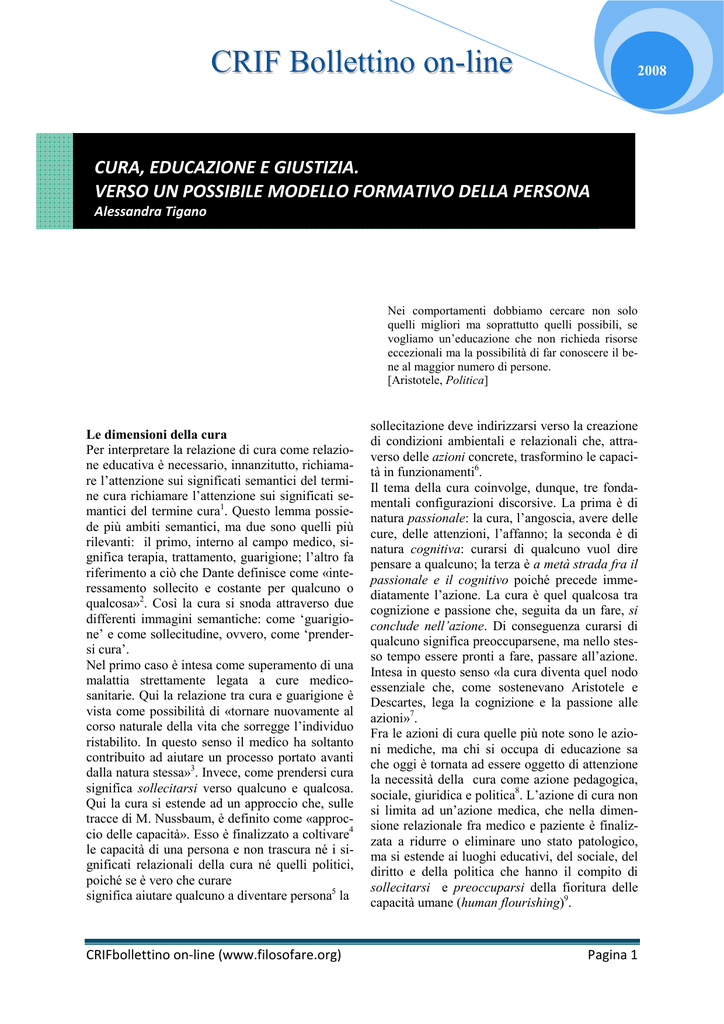 CRIF Bollettino on-line

2008

CURA, EDUCAZIONE E GIUSTIZIA.
VERSO UN POSSIBILE MODELLO FORMATIVO DELLA PERSONA
Alessandra Tigano

Nei comportamenti dobbiamo cercare non solo quelli migliori ma soprattutto quelli possibili, se vogliamo un'educazione che non richieda risorse eccezionali ma la possibilità di far conoscere il bene al maggior numero di persone.
[Aristotele, Politica]

Le dimensioni della cura
Per interpretare la relazione di cura come relazione educativa è necessario, innanzitutto, richiamare l'attenzione sui significati semantici del termine cura richiamare l'attenzione sui significati semantici del termine cura$^1$. Questo lemma possiede più ambiti semantici, ma due sono quelli più rilevanti: il primo, interno al campo medico, significa terapia, trattamento, guarigione; l'altro fa riferimento a ciò che Dante definisce come «interessamento sollecito e costante per qualcuno o qualcosa»$^2$. Così la cura si snoda attraverso due differenti immagini semantiche: come 'guarigione' e come sollecitudine, ovvero, come 'prendersi cura'.
Nel primo caso è intesa come superamento di una malattia strettamente legata a cure medico-sanitarie. Qui la relazione tra cura e guarigione è vista come possibilità di «tornare nuovamente al corso naturale della vita che sorregge l'individuo ristabilito. In questo senso il medico ha soltanto contribuito ad aiutare un processo portato avanti dalla natura stessa»$^3$. Invece, come prendersi cura significa sollecitarsi verso qualcuno e qualcosa. Qui la cura si estende ad un approccio che, sulle tracce di M. Nussbaum, è definito come «approccio delle capacità». Esso è finalizzato a coltivare$^4$ le capacità di una persona e non trascura né i significati relazionali della cura né quelli politici, poiché se è vero che curare
significa aiutare qualcuno a diventare persona$^5$ la sollecitazione deve indirizzarsi verso la creazione di condizioni ambientali e relazionali che, attraverso delle azioni concrete, trasformino le capacità in funzionamenti$^6$.
Il tema della cura coinvolge, dunque, tre fondamentali configurazioni discorsive. La prima è di natura passionale: la cura, l'angoscia, avere delle cure, delle attenzioni, l'affanno; la seconda è di natura cognitiva: curarsi di qualcuno vuol dire pensare a qualcuno; la terza è a metà strada fra il passionale e il cognitivo poiché precede immediatamente l'azione. La cura è quel qualcosa tra cognizione e passione che, seguita da un fare, si conclude nell'azione. Di conseguenza curarsi di qualcuno significa preoccuparsene, ma nello stesso tempo essere pronti a fare, passare all'azione. Intesa in questo senso «la cura diventa quel nodo essenziale che, come sostenevano Aristotele e Descartes, lega la cognizione e la passione alle azioni»$^7$.
Fra le azioni di cura quelle più note sono le azioni mediche, ma chi si occupa di educazione sa che oggi è tornata ad essere oggetto di attenzione la necessità della cura come azione pedagogica, sociale, giuridica e politica$^8$. L'azione di cura non si limita ad un'azione medica, che nella dimensione relazionale fra medico e paziente è finalizzata a ridurre o eliminare uno stato patologico, ma si estende ai luoghi educativi, del sociale, del diritto e della politica che hanno il compito di sollecitarsi e preoccuparsi della fioritura delle capacità umane (human flourishing)$^9$.

CRIFbollettino on-line (www.filosofare.org)

Pagina 1